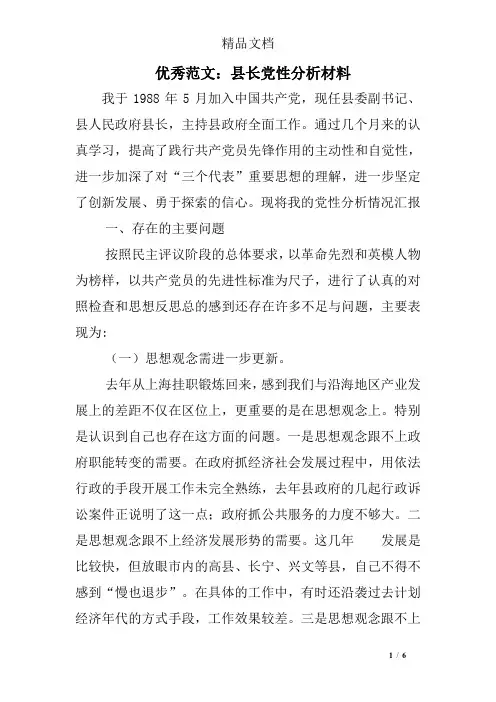 精品文档

优秀范文：县长党性分析材料

我于 1988 年 5 月加入中国共产党，现任县委副书记、县人民政府县长，主持县政府全面工作。通过几个月来的认真学习，提高了践行共产党员先锋作用的主动性和自觉性，进一步加深了对“三个代表”重要思想的理解，进一步坚定了创新发展、勇于探索的信心。现将我的党性分析情况汇报

一、存在的主要问题

按照民主评议阶段的总体要求，以革命先烈和英模人物为榜样，以共产党员的先进性标准为尺子，进行了认真的对照检查和思想反思总的感到还存在许多不足与问题，主要表现为：

（一）思想观念需进一步更新。

去年从上海挂职锻炼回来，感到我们与沿海地区产业发展上的差距不仅在区位上，更重要的是在思想观念上。特别是认识到自己也存在这方面的问题。一是思想观念跟不上政府职能转变的需要。在政府抓经济社会发展过程中，用依法行政的手段开展工作未完全熟练，去年县政府的几起行政诉讼案件正说明了这一点；政府抓公共服务的力度不够大。二是思想观念跟不上经济发展形势的需要。这几年　　发展是比较快，但放眼市内的高县、长宁、兴文等县，自己不得不感到“慢也退步”。在具体的工作中，有时还沿袭过去计划经济年代的方式手段，工作效果较差。三是思想观念跟不上

1 / 6